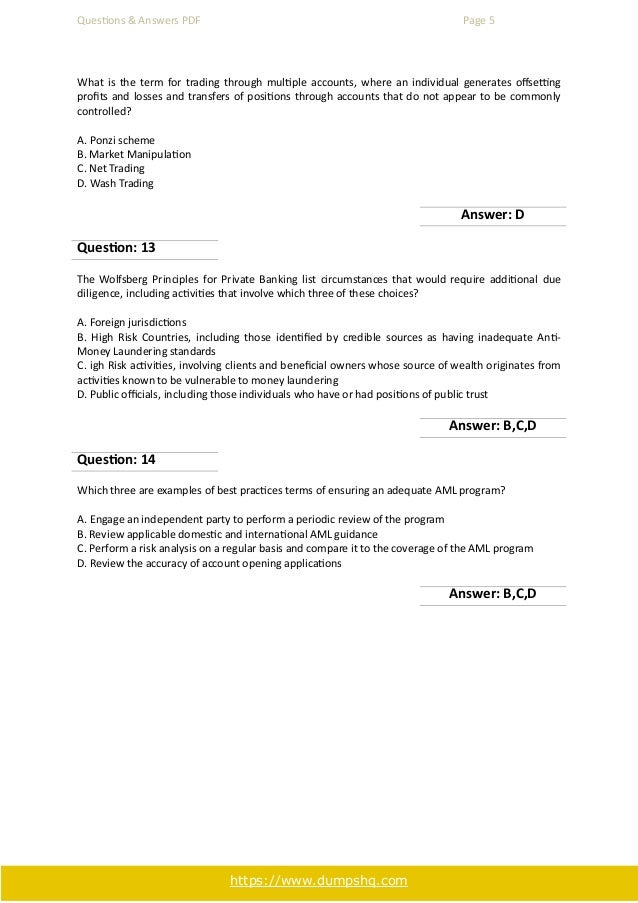 Questions & Answers PDF

Page 5

What is the term for trading through multiple accounts, where an individual generates offsetting profits and losses and transfers of positions through accounts that do not appear to be commonly controlled?

A. Ponzi scheme
B. Market Manipulation
C. Net Trading
D. Wash Trading

Answer: D

Question: 13

The Wolfsberg Principles for Private Banking list circumstances that would require additional due diligence, including activities that involve which three of these choices?

A. Foreign jurisdictions
B. High Risk Countries, including those identified by credible sources as having inadequate Anti-Money Laundering standards
C. igh Risk activities, involving clients and beneficial owners whose source of wealth originates from activities known to be vulnerable to money laundering
D. Public officials, including those individuals who have or had positions of public trust

Answer: B,C,D

Question: 14

Which three are examples of best practices terms of ensuring an adequate AML program?

A. Engage an independent party to perform a periodic review of the program
B. Review applicable domestic and international AML guidance
C. Perform a risk analysis on a regular basis and compare it to the coverage of the AML program
D. Review the accuracy of account opening applications

Answer: B,C,D

https://www.dumpshq.com